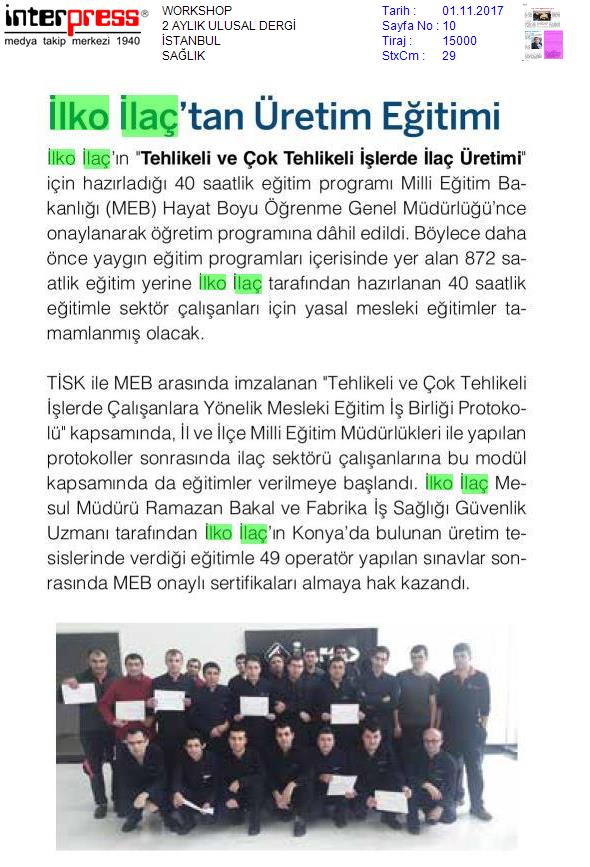 interpress®
medya takip merkezi 1940

WORKSHOP
2 AYLIK ULUSAL DERGİ
İSTANBUL
SAĞLIK

Tarih : 01.11.2017
Sayfa No : 10
Tiraj : 15000
StxCm : 29

İlko İlaç'tan Üretim Eğitimi

İlko İlaç'ın "Tehlikeli ve Çok Tehlikeli İşlerde İlaç Üretimi" için hazırladığı 40 saatlik eğitim programı Milli Eğitim Bakanlığı (MEB) Hayat Boyu Öğrenme Genel Müdürlüğü'nce onaylanarak öğretim programına dâhil edildi. Böylece daha önce yaygın eğitim programları içerisinde yer alan 872 saatlik eğitim yerine İlko İlaç tarafından hazırlanan 40 saatlik eğitimle sektör çalışanları için yasal mesleki eğitimler tamamlanmış olacak.

TİSK ile MEB arasında imzalanan "Tehlikeli ve Çok Tehlikeli İşlerde Çalışanlara Yönelik Mesleki Eğitim İş Birliği Protokolü" kapsamında, İl ve İlçe Milli Eğitim Müdürlükleri ile yapılan protokoller sonrasında ilaç sektörü çalışanlarına bu modül kapsamında da eğitimler verilmeye başlandı. İlko İlaç Mesul Müdürü Ramazan Bakal ve Fabrika İş Sağlığı Güvenlik Uzmanı tarafından İlko İlaç'ın Konya'da bulunan üretim tesislerinde verdiği eğitimle 49 operatör yapılan sınavlar sonrasında MEB onaylı sertifikaları almaya hak kazandı.